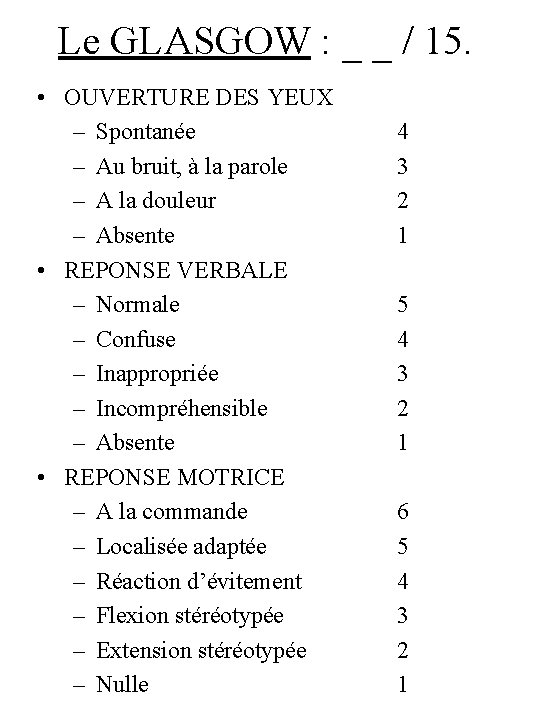 Le GLASGOW : _ _ / 15.

• OUVERTURE DES YEUX
– Spontanée 4
– Au bruit, à la parole 3
– A la douleur 2
– Absente 1
• REPONSE VERBALE
– Normale 5
– Confuse 4
– Inappropriée 3
– Incompréhensible 2
– Absente 1
• REPONSE MOTRICE
– A la commande 6
– Localisée adaptée 5
– Réaction d'évitement 4
– Flexion stéréotypée 3
– Extension stéréotypée 2
– Nulle 1